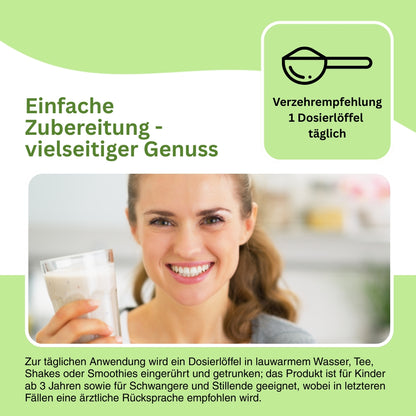 Einfache Zubereitung - vielseitiger Genuss

Verzehrempfehlung
1 Dosierlöffel
täglich

Zur täglichen Anwendung wird ein Dosierlöffel in lauwarmem Wasser, Tee, Shakes oder Smoothies eingerührt und getrunken; das Produkt ist für Kinder ab 3 Jahren sowie für Schwangere und Stillende geeignet, wobei in letzteren Fällen eine ärztliche Rücksprache empfohlen wird.